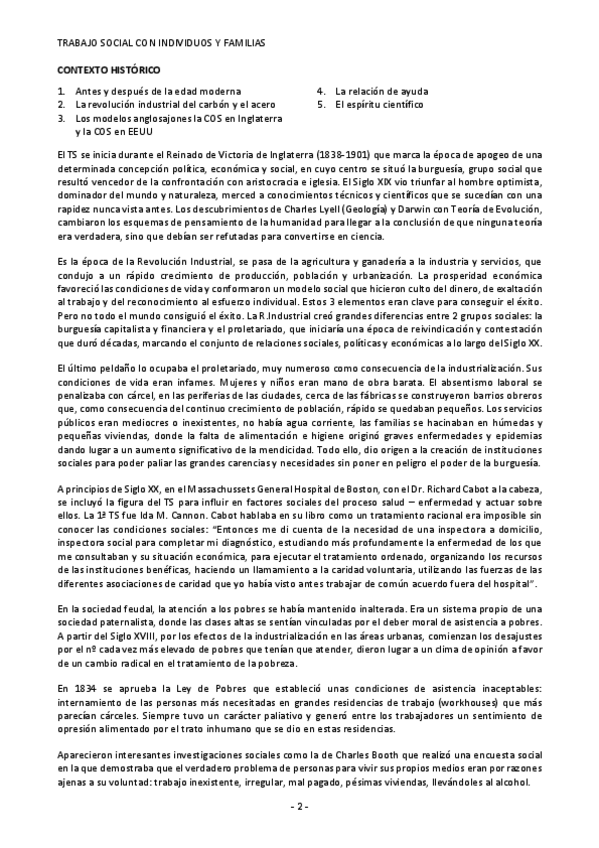 TRABAJO SOCIAL CON INDIVIDUOS Y FAMILIAS

CONTEXTO HISTÓRICO

1. Antes y después de la edad moderna
2. La revolución industrial del carbón y el acero
3. Los modelos anglosajones la COS en Inglaterra y la COS en EEUU
4. La relación de ayuda
5. El espíritu científico

El TS se inicia durante el Reinado de Victoria de Inglaterra (1838-1901) que marca la época de apogeo de una determinada concepción política, económica y social, en cuyo centro se situó la burguesía, grupo social que resultó vencedor de la confrontación con aristocracia e iglesia. El Siglo XIX vio triunfar al hombre optimista, dominador del mundo y naturaleza, merced a conocimientos técnicos y científicos que se sucedían con una rapidez nunca vista antes. Los descubrimientos de Charles Lyell (Geología) y Darwin con Teoría de Evolución, cambiaron los esquemas de pensamiento de la humanidad para llegar a la conclusión de que ninguna teoría era verdadera, sino que debían ser refutadas para convertirse en ciencia.

Es la época de la Revolución Industrial, se pasa de la agricultura y ganadería a la industria y servicios, que condujo a un rápido crecimiento de producción, población y urbanización. La prosperidad económica favoreció las condiciones de vida y conformaron un modelo social que hicieron culto del dinero, de exaltación al trabajo y del reconocimiento al esfuerzo individual. Estos 3 elementos eran clave para conseguir el éxito. Pero no todo el mundo consiguió el éxito. La R.Industrial creó grandes diferencias entre 2 grupos sociales: la burguesía capitalista y financiera y el proletariado, que iniciaría una época de reivindicación y contestación que duró décadas, marcando el conjunto de relaciones sociales, políticas y económicas a lo largo del Siglo XX.

El último peldaño lo ocupaba el proletariado, muy numeroso como consecuencia de la industrialización. Sus condiciones de vida eran infames. Mujeres y niños eran mano de obra barata. El absentismo laboral se penalizaba con cárcel, en las periferias de las ciudades, cerca de las fábricas se construyeron barrios obreros que, como consecuencia del continuo crecimiento de población, rápido se quedaban pequeños. Los servicios públicos eran mediocres o inexistentes, no había agua corriente, las familias se hacinaban en húmedas y pequeñas viviendas, donde la falta de alimentación e higiene originó graves enfermedades y epidemias dando lugar a un aumento significativo de la mendicidad. Todo ello, dio origen a la creación de instituciones sociales para poder paliar las grandes carencias y necesidades sin poner en peligro el poder de la burguesía.

A principios de Siglo XX, en el Massachussets General Hospital de Boston, con el Dr. Richard Cabot a la cabeza, se incluyó la figura del TS para influir en factores sociales del proceso salud – enfermedad y actuar sobre ellos. La 1ª TS fue Ida M. Cannon. Cabot hablaba en su libro como un tratamiento racional era imposible sin conocer las condiciones sociales: "Entonces me di cuenta de la necesidad de una inspectora a domicilio, inspectora social para completar mi diagnóstico, estudiando más profundamente la enfermedad de los que me consultaban y su situación económica, para ejecutar el tratamiento ordenado, organizando los recursos de las instituciones benéficas, haciendo un llamamiento a la caridad voluntaria, utilizando las fuerzas de las diferentes asociaciones de caridad que yo había visto antes trabajar de común acuerdo fuera del hospital".

En la sociedad feudal, la atención a los pobres se había mantenido inalterada. Era un sistema propio de una sociedad paternalista, donde las clases altas se sentían vinculadas por el deber moral de asistencia a pobres. A partir del Siglo XVIII, por los efectos de la industrialización en las áreas urbanas, comienzan los desajustes por el nº cada vez más elevado de pobres que tenían que atender, dieron lugar a un clima de opinión a favor de un cambio radical en el tratamiento de la pobreza.

En 1834 se aprueba la Ley de Pobres que estableció unas condiciones de asistencia inaceptables: internamiento de las personas más necesitadas en grandes residencias de trabajo (workhouses) que más parecían cárceles. Siempre tuvo un carácter paliativo y generó entre los trabajadores un sentimiento de opresión alimentado por el trato inhumano que se dio en estas residencias.

Aparecieron interesantes investigaciones sociales como la de Charles Booth que realizó una encuesta social en la que demostraba que el verdadero problema de personas para vivir sus propios medios eran por razones ajenas a su voluntad: trabajo inexistente, irregular, mal pagado, pésimas viviendas, llevándoles al alcohol.

- 2 -